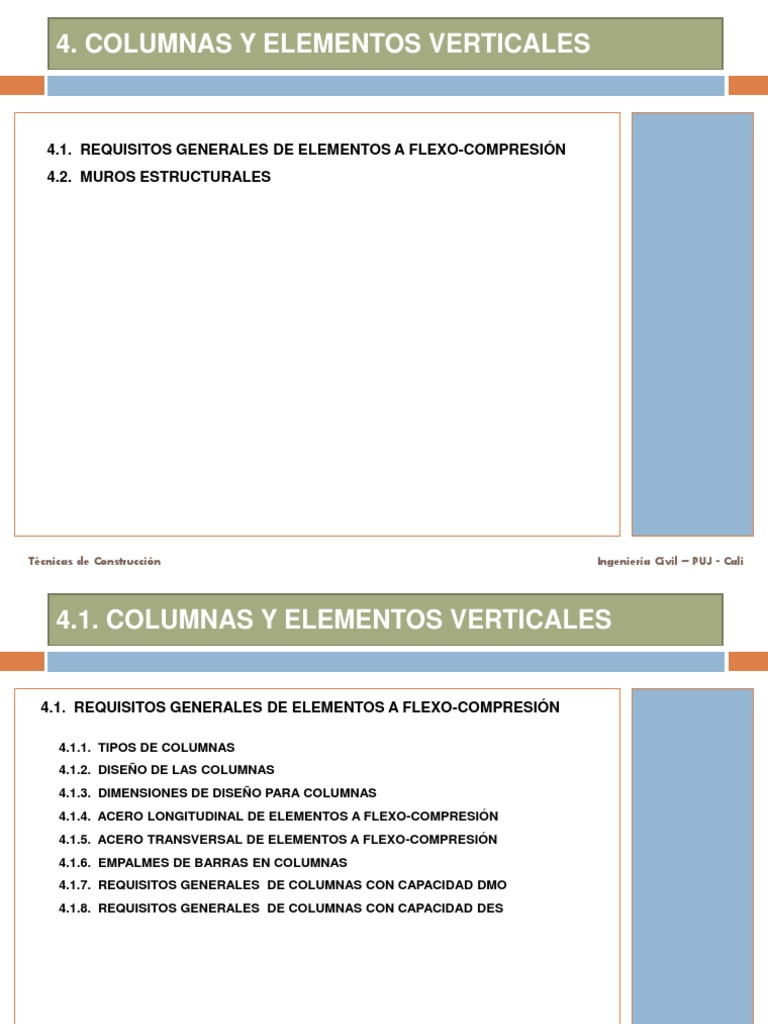 4. COLUMNAS Y ELEMENTOS VERTICALES

4.1. REQUISITOS GENERALES DE ELEMENTOS A FLEXO-COMPRESIÓN

4.2. MUROS ESTRUCTURALES

Técnicas de Construcción

Ingeniería Civil – PUJ - Cali

4.1. COLUMNAS Y ELEMENTOS VERTICALES

4.1. REQUISITOS GENERALES DE ELEMENTOS A FLEXO-COMPRESIÓN

4.1.1. TIPOS DE COLUMNAS

4.1.2. DISEÑO DE LAS COLUMNAS

4.1.3. DIMENSIONES DE DISEÑO PARA COLUMNAS

4.1.4. ACERO LONGITUDINAL DE ELEMENTOS A FLEXO-COMPRESIÓN

4.1.5. ACERO TRANSVERSAL DE ELEMENTOS A FLEXO-COMPRESIÓN

4.1.6. EMPALMES DE BARRAS EN COLUMNAS

4.1.7. REQUISITOS GENERALES DE COLUMNAS CON CAPACIDAD DMO

4.1.8. REQUISITOS GENERALES DE COLUMNAS CON CAPACIDAD DES